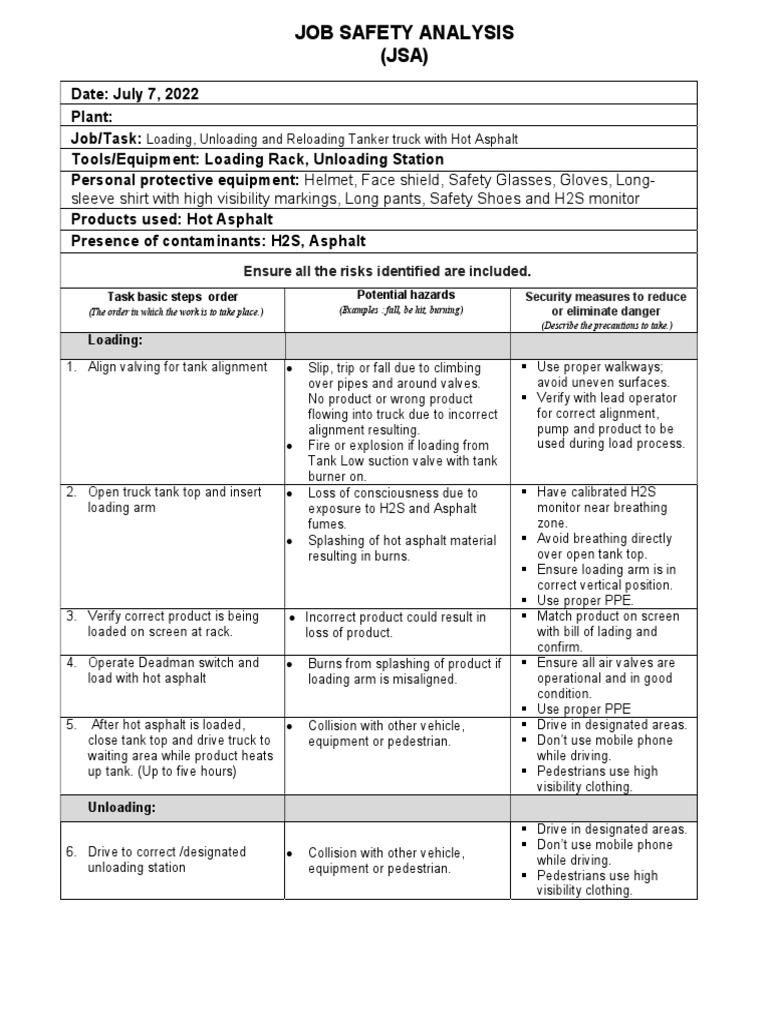 JOB SAFETY ANALYSIS
(JSA)

Date: July 7, 2022

Plant:

Job/Task: Loading, Unloading and Reloading Tanker truck with Hot Asphalt

Tools/Equipment: Loading Rack, Unloading Station

Personal protective equipment: Helmet, Face shield, Safety Glasses, Gloves, Long-sleeve shirt with high visibility markings, Long pants, Safety Shoes and H2S monitor

Products used: Hot Asphalt

Presence of contaminants: H2S, Asphalt

Ensure all the risks identified are included.

| Task basic steps order (The order in which the work is to take place.) | Potential hazards (Examples : fall, be hit, burning) | Security measures to reduce or eliminate danger (Describe the precautions to take.) |
|---|---|---|
| Loading: | | |
| 1. Align valving for tank alignment | • Slip, trip or fall due to climbing over pipes and around valves. No product or wrong product flowing into truck due to incorrect alignment resulting. • Fire or explosion if loading from Tank Low suction valve with tank burner on. | ▪ Use proper walkways; avoid uneven surfaces. ▪ Verify with lead operator for correct alignment, pump and product to be used during load process. |
| 2. Open truck tank top and insert loading arm | • Loss of consciousness due to exposure to H2S and Asphalt fumes. • Splashing of hot asphalt material resulting in burns. | ▪ Have calibrated H2S monitor near breathing zone. ▪ Avoid breathing directly over open tank top. ▪ Ensure loading arm is in correct vertical position. ▪ Use proper PPE. |
| 3. Verify correct product is being loaded on screen at rack. | • Incorrect product could result in loss of product. | ▪ Match product on screen with bill of lading and confirm. |
| 4. Operate Deadman switch and load with hot asphalt | • Burns from splashing of product if loading arm is misaligned. | ▪ Ensure all air valves are operational and in good condition. ▪ Use proper PPE |
| 5. After hot asphalt is loaded, close tank top and drive truck to waiting area while product heats up tank. (Up to five hours) | • Collision with other vehicle, equipment or pedestrian. | ▪ Drive in designated areas. ▪ Don't use mobile phone while driving. ▪ Pedestrians use high visibility clothing. |
| Unloading: | | |
| 6. Drive to correct /designated unloading station | • Collision with other vehicle, equipment or pedestrian. | ▪ Drive in designated areas. ▪ Don't use mobile phone while driving. ▪ Pedestrians use high visibility clothing. |